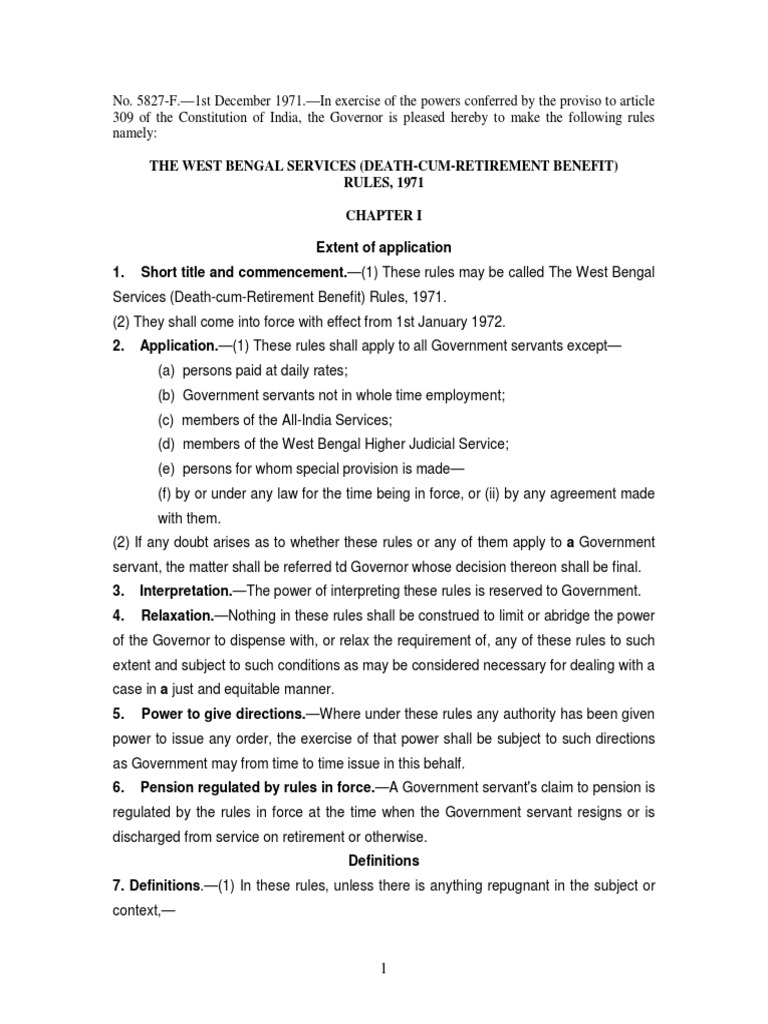 No. 5827-F.—1st December 1971.—In exercise of the powers conferred by the proviso to article 309 of the Constitution of India, the Governor is pleased hereby to make the following rules namely:

THE WEST BENGAL SERVICES (DEATH-CUM-RETIREMENT BENEFIT) RULES, 1971

CHAPTER I

Extent of application

1. Short title and commencement.—(1) These rules may be called The West Bengal Services (Death-cum-Retirement Benefit) Rules, 1971.

(2) They shall come into force with effect from 1st January 1972.

2. Application.—(1) These rules shall apply to all Government servants except—

(a) persons paid at daily rates;

(b) Government servants not in whole time employment;

(c) members of the All-India Services;

(d) members of the West Bengal Higher Judicial Service;

(e) persons for whom special provision is made—

(f) by or under any law for the time being in force, or (ii) by any agreement made with them.

(2) If any doubt arises as to whether these rules or any of them apply to a Government servant, the matter shall be referred td Governor whose decision thereon shall be final.

3. Interpretation.—The power of interpreting these rules is reserved to Government.

4. Relaxation.—Nothing in these rules shall be construed to limit or abridge the power of the Governor to dispense with, or relax the requirement of, any of these rules to such extent and subject to such conditions as may be considered necessary for dealing with a case in a just and equitable manner.

5. Power to give directions.—Where under these rules any authority has been given power to issue any order, the exercise of that power shall be subject to such directions as Government may from time to time issue in this behalf.

6. Pension regulated by rules in force.—A Government servant's claim to pension is regulated by the rules in force at the time when the Government servant resigns or is discharged from service on retirement or otherwise.

Definitions

7. Definitions.—(1) In these rules, unless there is anything repugnant in the subject or context,—

1